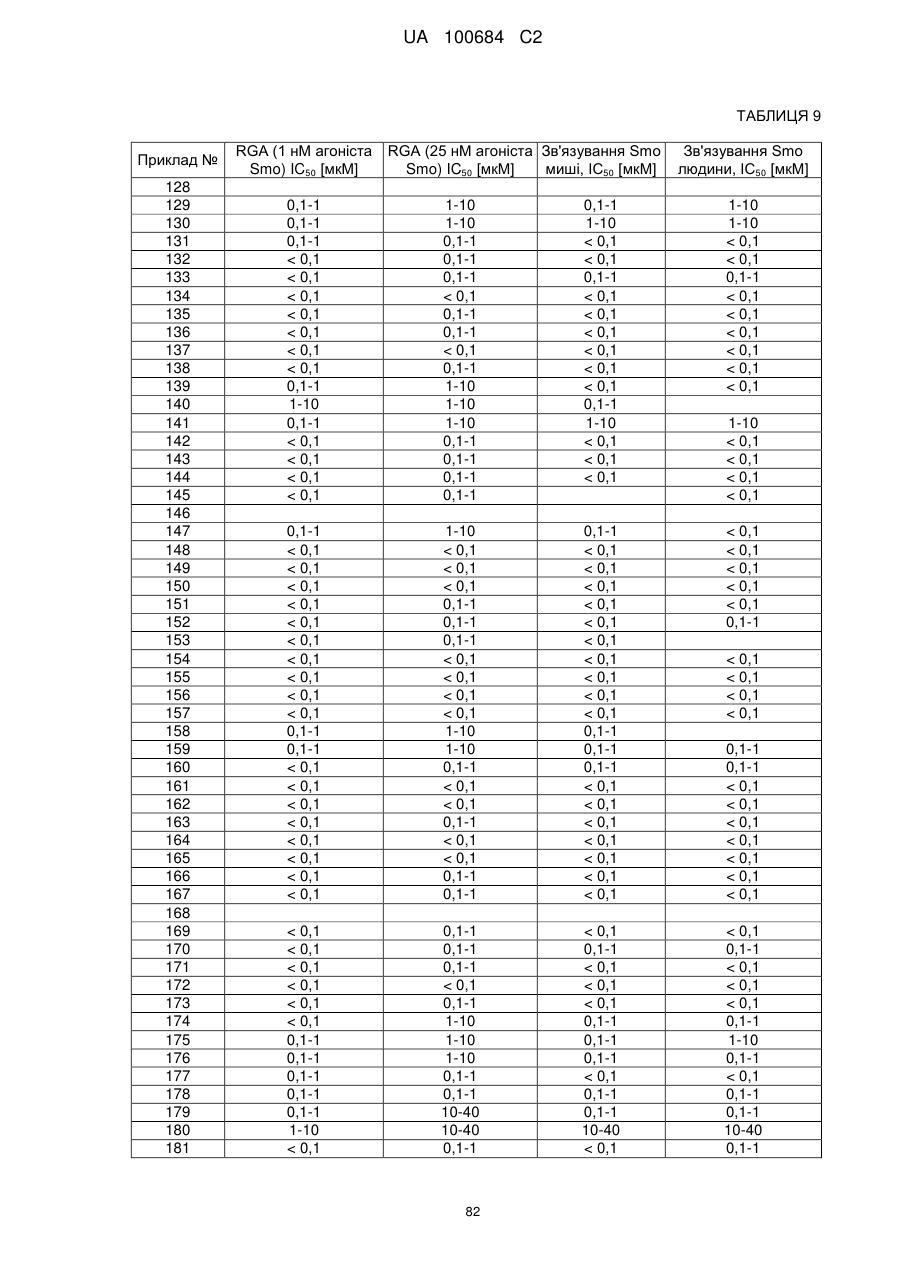 UA 100684 C2

ТАБЛИЦЯ 9

| Приклад № | RGA (1 нМ агоніста Smo) $IC_{50}$ [мкМ] | RGA (25 нМ агоніста Smo) $IC_{50}$ [мкМ] | Зв'язування Smo миші, $IC_{50}$ [мкМ] | Зв'язування Smo людини, $IC_{50}$ [мкМ] |
|---|---|---|---|---|
| 128 | | | | |
| 129 | 0,1-1 | 1-10 | 0,1-1 | 1-10 |
| 130 | 0,1-1 | 1-10 | 1-10 | 1-10 |
| 131 | 0,1-1 | 0,1-1 | < 0,1 | < 0,1 |
| 132 | < 0,1 | 0,1-1 | < 0,1 | < 0,1 |
| 133 | < 0,1 | 0,1-1 | 0,1-1 | 0,1-1 |
| 134 | < 0,1 | < 0,1 | < 0,1 | < 0,1 |
| 135 | < 0,1 | 0,1-1 | < 0,1 | < 0,1 |
| 136 | < 0,1 | 0,1-1 | < 0,1 | < 0,1 |
| 137 | < 0,1 | < 0,1 | < 0,1 | < 0,1 |
| 138 | < 0,1 | 0,1-1 | < 0,1 | < 0,1 |
| 139 | 0,1-1 | 1-10 | < 0,1 | < 0,1 |
| 140 | 1-10 | 1-10 | 0,1-1 | |
| 141 | 0,1-1 | 1-10 | 1-10 | 1-10 |
| 142 | < 0,1 | 0,1-1 | < 0,1 | < 0,1 |
| 143 | < 0,1 | 0,1-1 | < 0,1 | < 0,1 |
| 144 | < 0,1 | 0,1-1 | < 0,1 | < 0,1 |
| 145 | < 0,1 | 0,1-1 | | < 0,1 |
| 146 | | | | |
| 147 | 0,1-1 | 1-10 | 0,1-1 | < 0,1 |
| 148 | < 0,1 | < 0,1 | < 0,1 | < 0,1 |
| 149 | < 0,1 | < 0,1 | < 0,1 | < 0,1 |
| 150 | < 0,1 | < 0,1 | < 0,1 | < 0,1 |
| 151 | < 0,1 | 0,1-1 | < 0,1 | < 0,1 |
| 152 | < 0,1 | 0,1-1 | < 0,1 | 0,1-1 |
| 153 | < 0,1 | 0,1-1 | < 0,1 | |
| 154 | < 0,1 | < 0,1 | < 0,1 | < 0,1 |
| 155 | < 0,1 | < 0,1 | < 0,1 | < 0,1 |
| 156 | < 0,1 | < 0,1 | < 0,1 | < 0,1 |
| 157 | < 0,1 | < 0,1 | < 0,1 | < 0,1 |
| 158 | 0,1-1 | 1-10 | 0,1-1 | |
| 159 | 0,1-1 | 1-10 | 0,1-1 | 0,1-1 |
| 160 | < 0,1 | 0,1-1 | 0,1-1 | 0,1-1 |
| 161 | < 0,1 | < 0,1 | < 0,1 | < 0,1 |
| 162 | < 0,1 | < 0,1 | < 0,1 | < 0,1 |
| 163 | < 0,1 | 0,1-1 | < 0,1 | < 0,1 |
| 164 | < 0,1 | < 0,1 | < 0,1 | < 0,1 |
| 165 | < 0,1 | < 0,1 | < 0,1 | < 0,1 |
| 166 | < 0,1 | 0,1-1 | < 0,1 | < 0,1 |
| 167 | < 0,1 | 0,1-1 | < 0,1 | < 0,1 |
| 168 | | | | |
| 169 | < 0,1 | 0,1-1 | < 0,1 | < 0,1 |
| 170 | < 0,1 | 0,1-1 | 0,1-1 | 0,1-1 |
| 171 | < 0,1 | 0,1-1 | < 0,1 | < 0,1 |
| 172 | < 0,1 | < 0,1 | < 0,1 | < 0,1 |
| 173 | < 0,1 | 0,1-1 | < 0,1 | < 0,1 |
| 174 | < 0,1 | 1-10 | 0,1-1 | 0,1-1 |
| 175 | 0,1-1 | 1-10 | 0,1-1 | 1-10 |
| 176 | 0,1-1 | 1-10 | 0,1-1 | 0,1-1 |
| 177 | 0,1-1 | 0,1-1 | < 0,1 | < 0,1 |
| 178 | 0,1-1 | 0,1-1 | 0,1-1 | 0,1-1 |
| 179 | 0,1-1 | 10-40 | 0,1-1 | 0,1-1 |
| 180 | 1-10 | 10-40 | 10-40 | 10-40 |
| 181 | < 0,1 | 0,1-1 | < 0,1 | 0,1-1 |

82